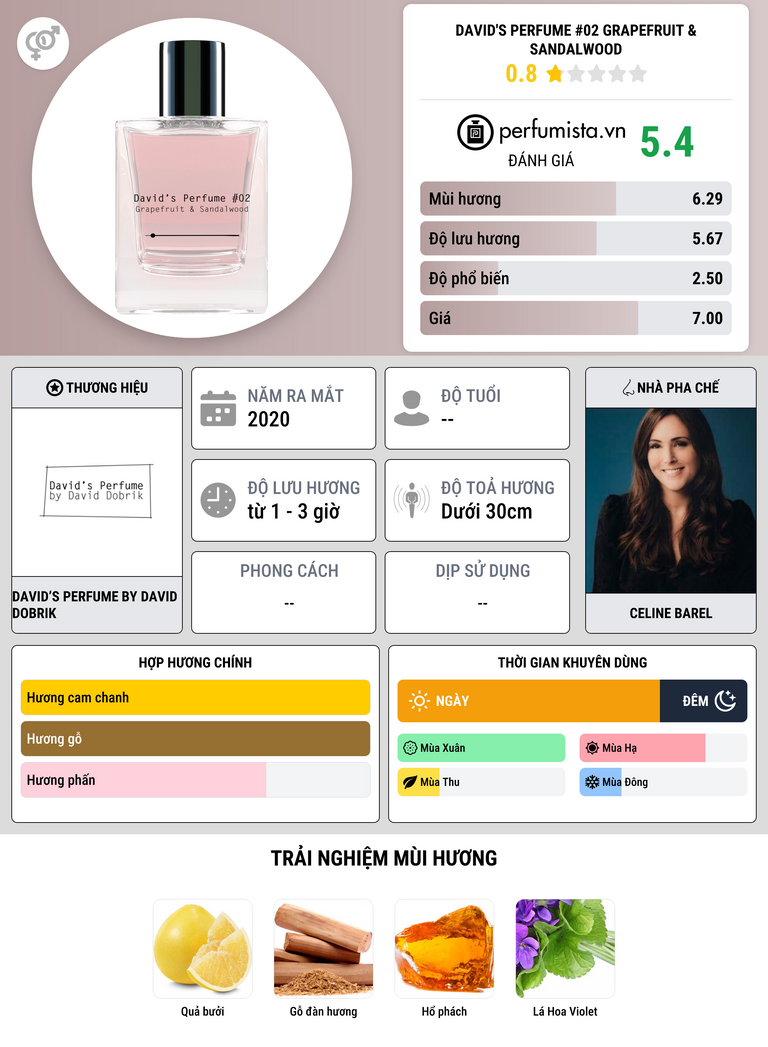 David's Perfume #02
Grapefruit & Sandalwood

DAVID'S PERFUME #02 GRAPEFRUIT & SANDALWOOD
0.8

perfumista.vn
ĐÁNH GIÁ
5.4

Mùi hương 6.29
Độ lưu hương 5.67
Độ phổ biến 2.50
Giá 7.00

THƯƠNG HIỆU
David's Perfume
by David Dobrik
DAVID'S PERFUME BY DAVID DOBRIK

NĂM RA MẮT
2020

ĐỘ TUỔI
--

ĐỘ LƯU HƯƠNG
từ 1 - 3 giờ

ĐỘ TOẢ HƯƠNG
Dưới 30cm

PHONG CÁCH
--

DỊP SỬ DỤNG
--

NHÀ PHA CHẾ
CELINE BAREL

HỢP HƯƠNG CHÍNH
Hương cam chanh
Hương gỗ
Hương phấn

THỜI GIAN KHUYÊN DÙNG
NGÀY
ĐÊM
Mùa Xuân
Mùa Hạ
Mùa Thu
Mùa Đông

TRẢI NGHIỆM MÙI HƯƠNG
Quả bưởi
Gỗ đàn hương
Hổ phách
Lá Hoa Violet